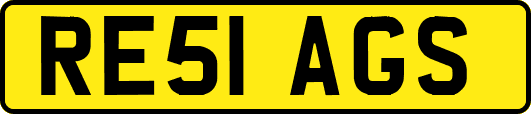 RE51 AGS